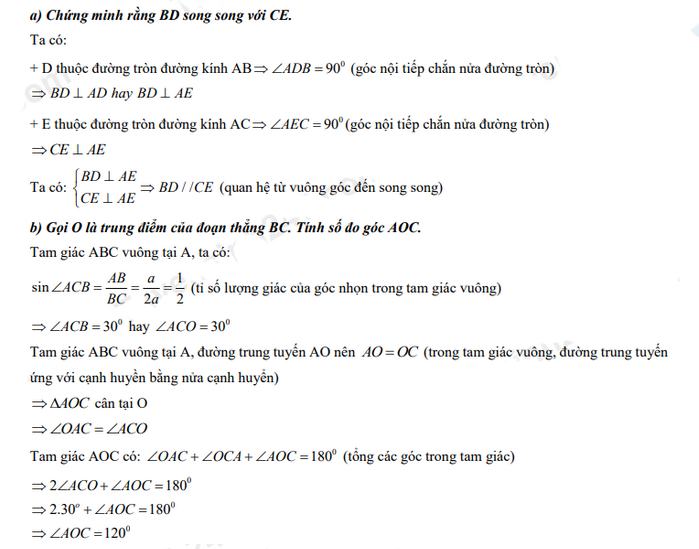 a) Chứng minh rằng BD song song với CE.

Ta có:

+ D thuộc đường tròn đường kính AB $\Rightarrow \angle ADB = 90^0$ (góc nội tiếp chắn nửa đường tròn)

$\Rightarrow BD \perp AD$ hay $BD \perp AE$

+ E thuộc đường tròn đường kính AC $\Rightarrow \angle AEC = 90^0$ (góc nội tiếp chắn nửa đường tròn)

$\Rightarrow CE \perp AE$

Ta có: $\begin{cases} BD \perp AE \\ CE \perp AE \end{cases} \Rightarrow BD // CE$ (quan hệ từ vuông góc đến song song)

b) Gọi O là trung điểm của đoạn thẳng BC. Tính số đo góc AOC.

Tam giác ABC vuông tại A, ta có:

$\sin \angle ACB = \frac{AB}{BC} = \frac{a}{2a} = \frac{1}{2}$ (tỉ số lượng giác của góc nhọn trong tam giác vuông)

$\Rightarrow \angle ACB = 30^0$ hay $\angle ACO = 30^0$

Tam giác ABC vuông tại A, đường trung tuyến AO nên $AO = OC$ (trong tam giác vuông, đường trung tuyến ứng với cạnh huyền bằng nửa cạnh huyền)

$\Rightarrow \Delta AOC$ cân tại O

$\Rightarrow \angle OAC = \angle ACO$

Tam giác AOC có: $\angle OAC + \angle OCA + \angle AOC = 180^0$ (tổng các góc trong tam giác)

$\Rightarrow 2\angle ACO + \angle AOC = 180^0$

$\Rightarrow 2.30^o + \angle AOC = 180^0$

$\Rightarrow \angle AOC = 120^0$